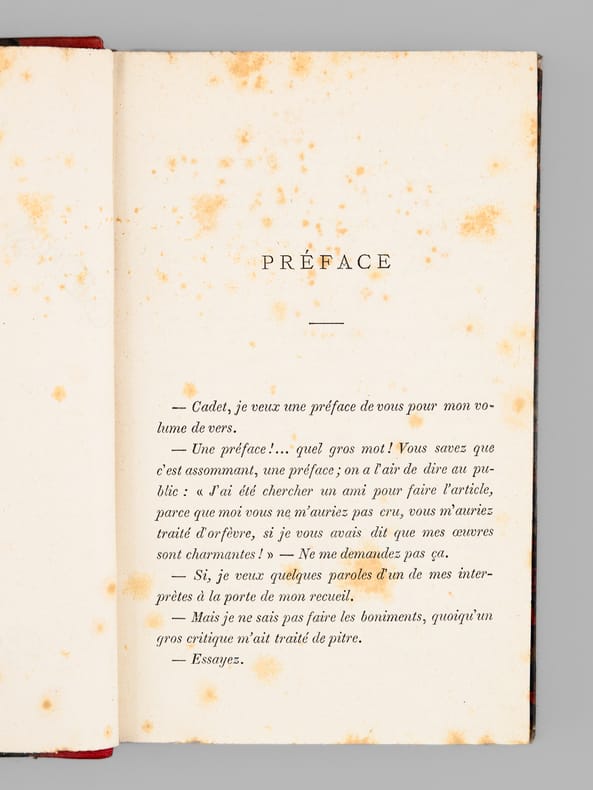 PRÉFACE

— Cadet, je veux une préface de vous pour mon volume de vers.

— Une préface!... quel gros mot! Vous savez que c'est assommant, une préface; on a l'air de dire au public : « J'ai été chercher un ami pour faire l'article, parce que moi vous ne m'auriez pas cru, vous m'auriez traité d'orfèvre, si je vous avais dit que mes œuvres sont charmantes! » — Ne me demandez pas ça.

— Si, je veux quelques paroles d'un de mes interprètes à la porte de mon recueil.

— Mais je ne sais pas faire les boniments, quoiqu'un gros critique m'ait traité de pitre.

— Essayez.